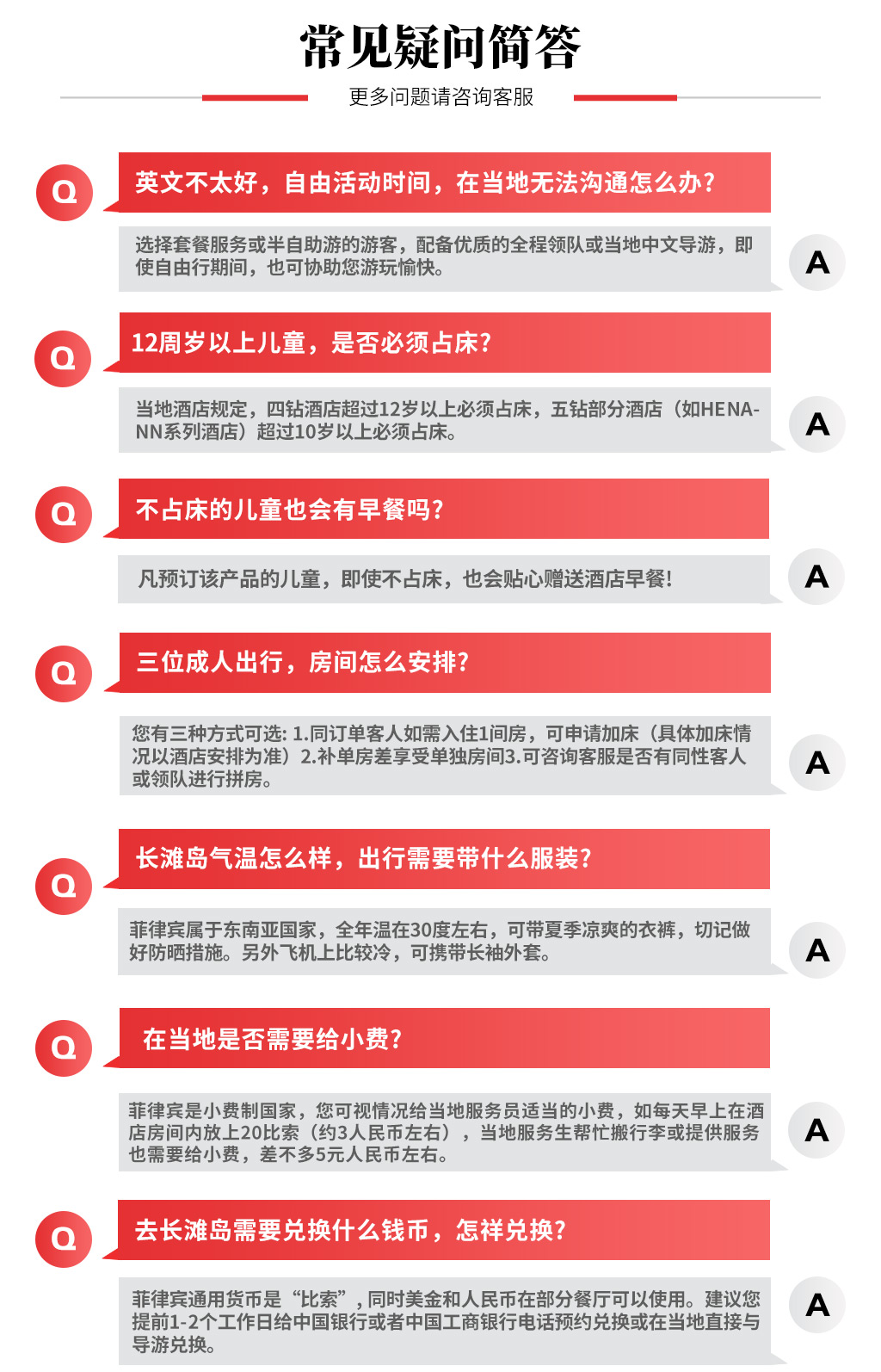 常见疑问简答

更多问题请咨询客服

Q

英文不太好，自由活动时间，在当地无法沟通怎么办?

选择套餐服务或半自助游的游客，配备优质的全程领队或当地中文导游，即使自由行期间，也可协助您游玩愉快。

A

Q

12周岁以上儿童，是否必须占床?

当地酒店规定，四钻酒店超过12岁以上必须占床，五钻部分酒店（如HENANN系列酒店）超过10岁以上必须占床。

A

Q

不占床的儿童也会有早餐吗?

凡预订该产品的儿童，即使不占床，也会贴心赠送酒店早餐!

A

Q

三位成人出行，房间怎么安排?

您有三种方式可选: 1.同订单客人如需入住1间房，可申请加床（具体加床情况以酒店安排为准）2.补单房差享受单独房间3.可咨询客服是否有同性客人或领队进行拼房。

A

Q

长滩岛气温怎么样，出行需要带什么服装?

菲律宾属于东南亚国家，全年温在30度左右，可带夏季凉爽的衣裤，切记做好防晒措施。另外飞机上比较冷，可携带长袖外套。

A

Q

在当地是否需要给小费?

菲律宾是小费制国家，您可视情况给当地服务员适当的小费，如每天早上在酒店房间内放上20比索（约3人民币左右），当地服务生帮忙搬行李或提供服务也需要给小费，差不多5元人民币左右。

A

Q

去长滩岛需要兑换什么钱币，怎样兑换?

菲律宾通用货币是“比索”，同时美金和人民币在部分餐厅可以使用。建议您提前1-2个工作日给中国银行或者中国工商银行电话预约兑换或在当地直接与导游兑换。

A